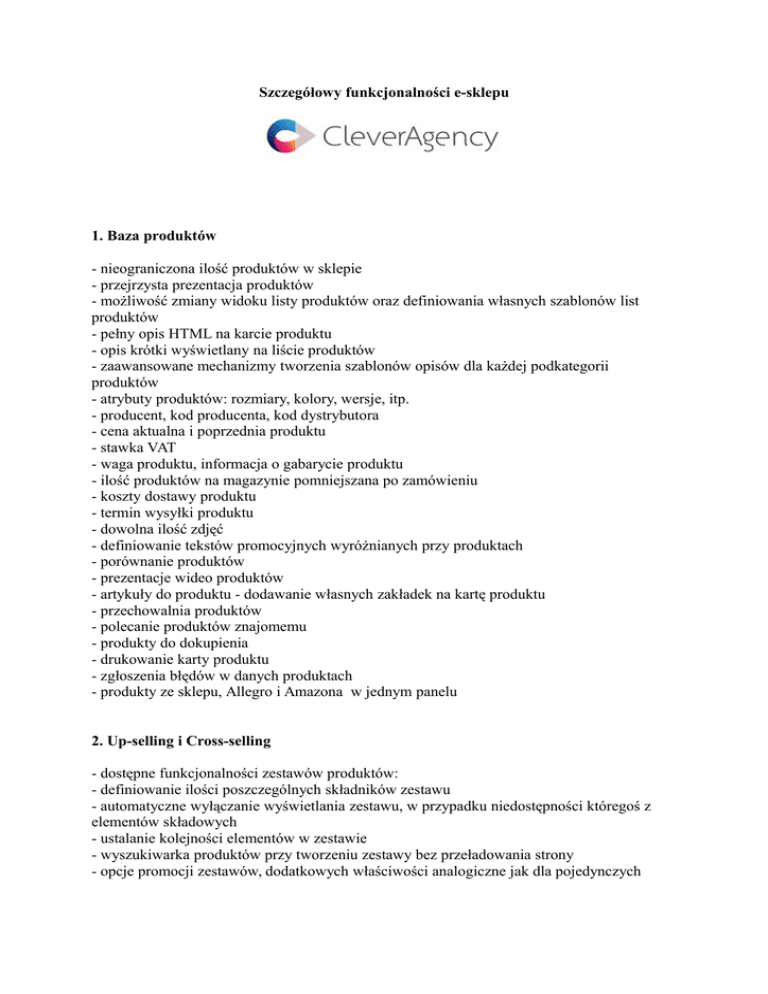 Szczegółowy funkcjonalności e-sklepu

CleverAgency

1. Baza produktów

- nieograniczona ilość produktów w sklepie
- przejrzysta prezentacja produktów
- możliwość zmiany widoku listy produktów oraz definiowania własnych szablonów list produktów
- pełny opis HTML na karcie produktu
- opis krótki wyświetlany na liście produktów
- zaawansowane mechanizmy tworzenia szablonów opisów dla każdej podkategorii produktów
- atrybuty produktów: rozmiary, kolory, wersje, itp.
- producent, kod producenta, kod dystrybutora
- cena aktualna i poprzednia produktu
- stawka VAT
- waga produktu, informacja o gabarycie produktu
- ilość produktów na magazynie pomniejszana po zamówieniu
- koszty dostawy produktu
- termin wysyłki produktu
- dowolna ilość zdjęć
- definiowanie tekstów promocyjnych wyróżnianych przy produktach
- porównanie produktów
- prezentacje wideo produktów
- artykuły do produktu - dodawanie własnych zakładek na kartę produktu
- przechowalnia produktów
- polecanie produktów znajomemu
- produkty do dokupienia
- drukowanie karty produktu
- zgłoszenia błędów w danych produktach
- produkty ze sklepu, Allegro i Amazona w jednym panelu

2. Up-selling i Cross-selling

- dostępne funkcjonalności zestawów produktów:
- definiowanie ilości poszczególnych składników zestawu
- automatyczne wyłączanie wyświetlania zestawu, w przypadku niedostępności któregoś z elementów składowych
- ustalanie kolejności elementów w zestawie
- wyszukiwarka produktów przy tworzeniu zestawy bez przeładowania strony
- opcje promocji zestawów, dodatkowych właściwości analogiczne jak dla pojedynczych